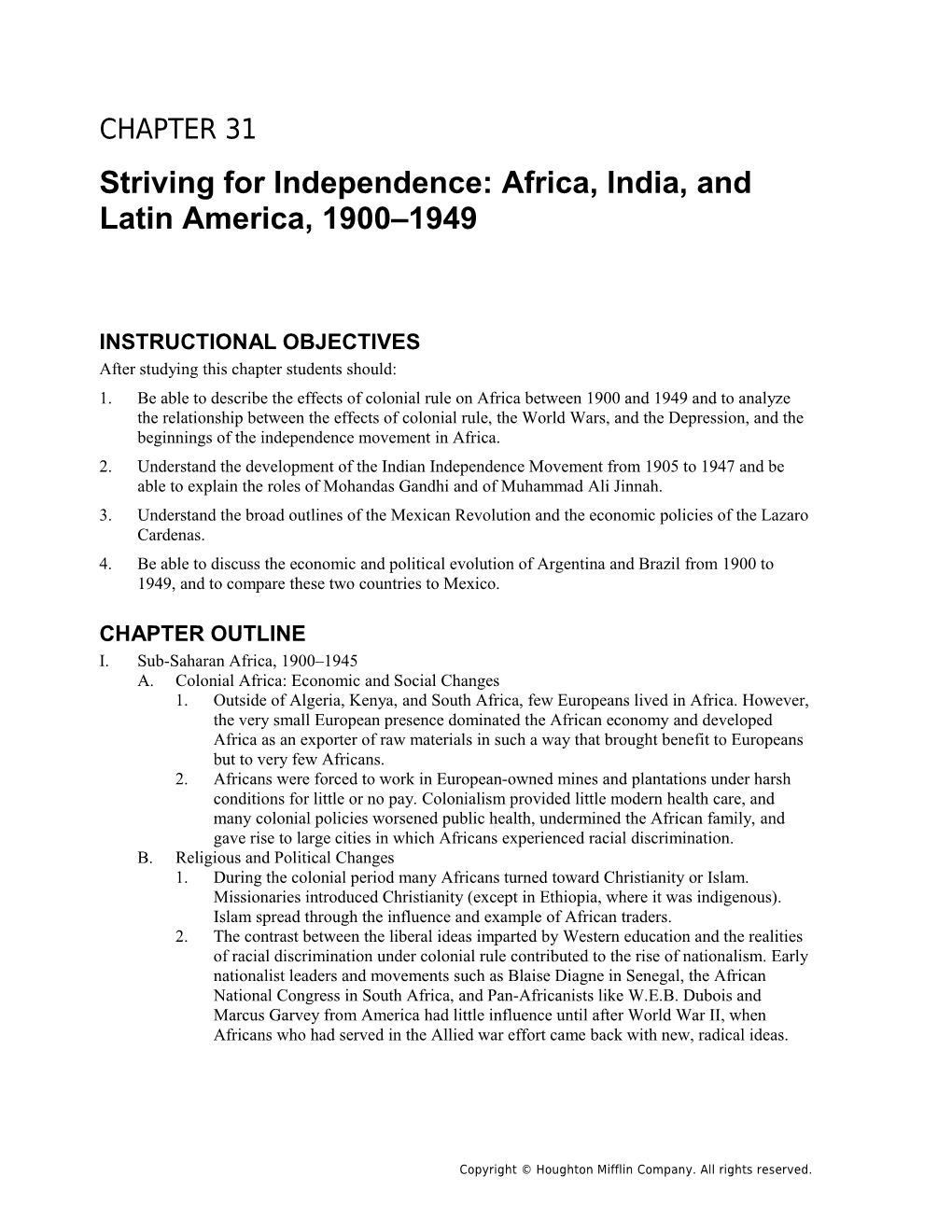 CHAPTER 31

Striving for Independence: Africa, India, and Latin America, 1900–1949

INSTRUCTIONAL OBJECTIVES

After studying this chapter students should:

1. Be able to describe the effects of colonial rule on Africa between 1900 and 1949 and to analyze the relationship between the effects of colonial rule, the World Wars, and the Depression, and the beginnings of the independence movement in Africa.

2. Understand the development of the Indian Independence Movement from 1905 to 1947 and be able to explain the roles of Mohandas Gandhi and of Muhammad Ali Jinnah.

3. Understand the broad outlines of the Mexican Revolution and the economic policies of the Lazaro Cardenas.

4. Be able to discuss the economic and political evolution of Argentina and Brazil from 1900 to 1949, and to compare these two countries to Mexico.

CHAPTER OUTLINE

I. Sub-Saharan Africa, 1900–1945

A. Colonial Africa: Economic and Social Changes

1. Outside of Algeria, Kenya, and South Africa, few Europeans lived in Africa. However, the very small European presence dominated the African economy and developed Africa as an exporter of raw materials in such a way that brought benefit to Europeans but to very few Africans.

2. Africans were forced to work in European-owned mines and plantations under harsh conditions for little or no pay. Colonialism provided little modern health care, and many colonial policies worsened public health, undermined the African family, and gave rise to large cities in which Africans experienced racial discrimination.

B. Religious and Political Changes

1. During the colonial period many Africans turned toward Christianity or Islam. Missionaries introduced Christianity (except in Ethiopia, where it was indigenous). Islam spread through the influence and example of African traders.

2. The contrast between the liberal ideas imparted by Western education and the realities of racial discrimination under colonial rule contributed to the rise of nationalism. Early nationalist leaders and movements such as Blaise Diagne in Senegal, the African National Congress in South Africa, and Pan-Africanists like W.E.B. Dubois and Marcus Garvey from America had little influence until after World War II, when Africans who had served in the Allied war effort came back with new, radical ideas.

Copyright © Houghton Mifflin Company. All rights reserved.